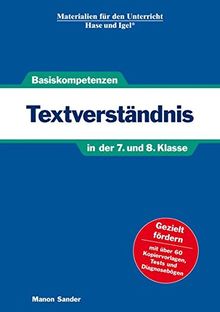 Materialien für den Unterricht
Hase und Igel®

Basiskompetenzen

Textverständnis

in der 7. und 8. Klasse

Gezielt fördern

mit über 60 Kopiervorlagen, Tests und Diagnosebögen

Manon Sander